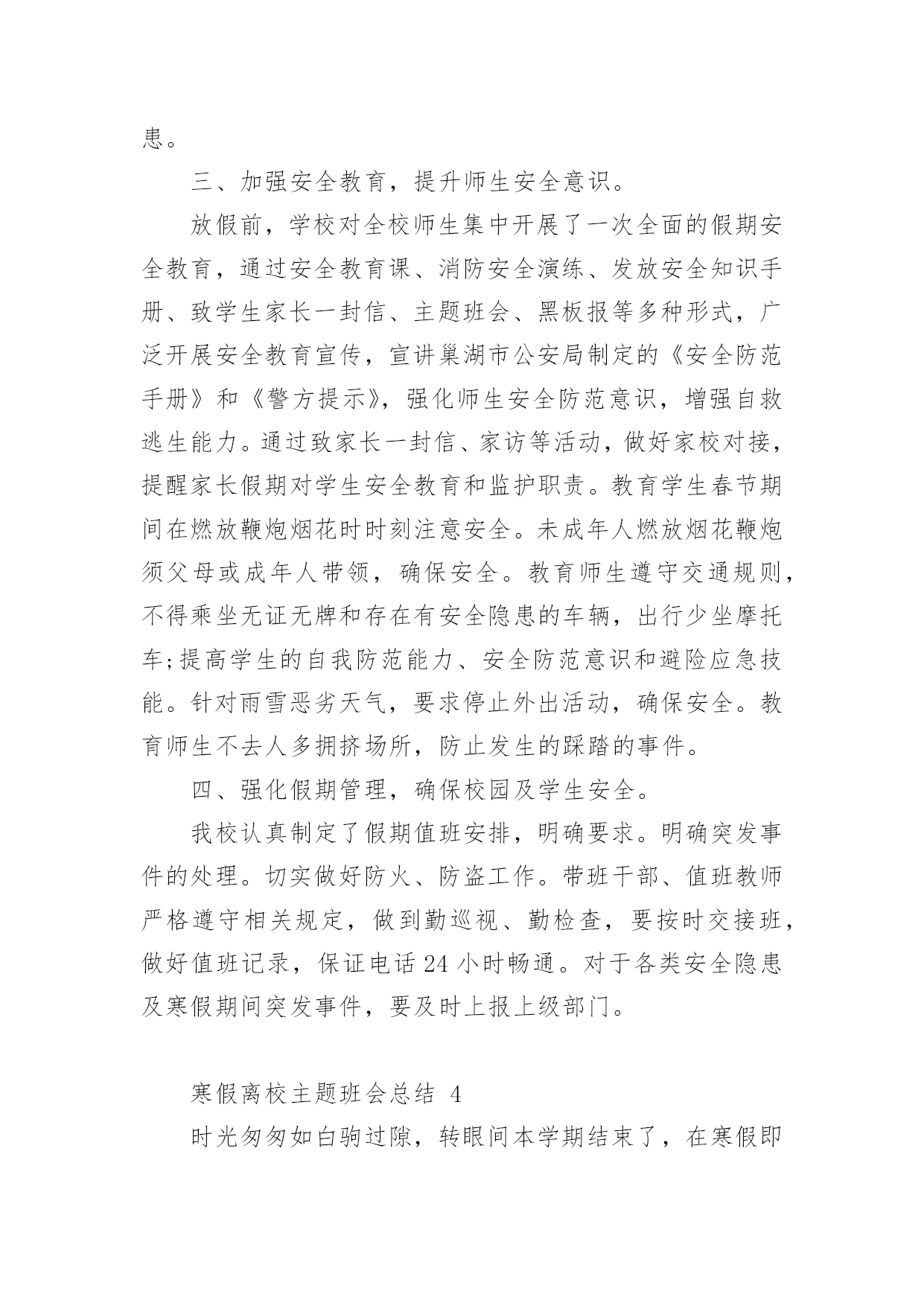 患。

三、加强安全教育，提升师生安全意识。

放假前，学校对全校师生集中开展了一次全面的假期安全教育，通过安全教育课、消防安全演练、发放安全知识手册、致学生家长一封信、主题班会、黑板报等多种形式，广泛开展安全教育宣传，宣讲巢湖市公安局制定的《安全防范手册》和《警方提示》，强化师生安全防范意识，增强自救逃生能力。通过致家长一封信、家访等活动，做好家校对接，提醒家长假期对学生安全教育和监护职责。教育学生春节期间在燃放鞭炮烟花时时刻注意安全。未成年人燃放烟花鞭炮须父母或成年人带领，确保安全。教育师生遵守交通规则，不得乘坐无证无牌和存在有安全隐患的车辆，出行少坐摩托车;提高学生的自我防范能力、安全防范意识和避险应急技能。针对雨雪恶劣天气，要求停止外出活动，确保安全。教育师生不去人多拥挤场所，防止发生的踩踏的事件。

四、强化假期管理，确保校园及学生安全。

我校认真制定了假期值班安排，明确要求。明确突发事件的处理。切实做好防火、防盗工作。带班干部、值班教师严格遵守相关规定，做到勤巡视、勤检查，要按时交接班，做好值班记录，保证电话 24 小时畅通。对于各类安全隐患及寒假期间突发事件，要及时上报上级部门。

寒假离校主题班会总结 4

时光匆匆如白驹过隙，转眼间本学期结束了，在寒假即